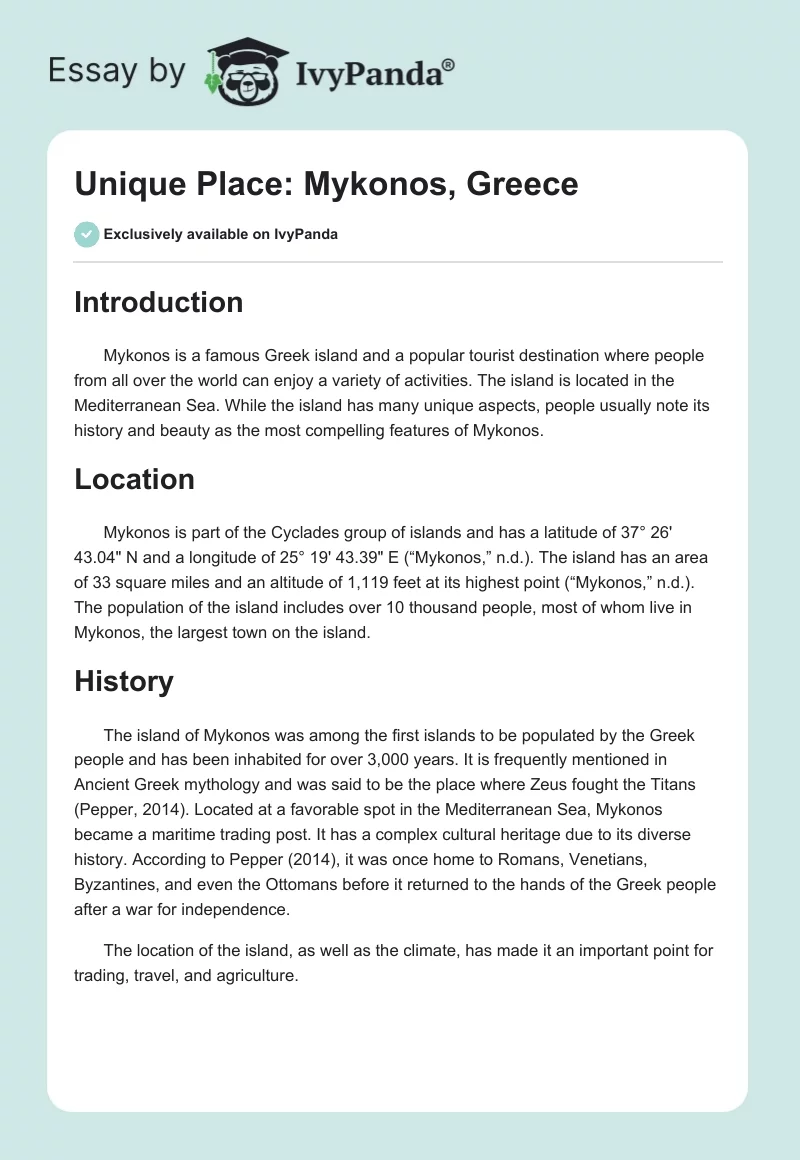 Essay by IvyPanda®

Unique Place: Mykonos, Greece

Exclusively available on IvyPanda

Introduction

Mykonos is a famous Greek island and a popular tourist destination where people from all over the world can enjoy a variety of activities. The island is located in the Mediterranean Sea. While the island has many unique aspects, people usually note its history and beauty as the most compelling features of Mykonos.

Location

Mykonos is part of the Cyclades group of islands and has a latitude of 37° 26' 43.04" N and a longitude of 25° 19' 43.39" E (“Mykonos,” n.d.). The island has an area of 33 square miles and an altitude of 1,119 feet at its highest point (“Mykonos,” n.d.). The population of the island includes over 10 thousand people, most of whom live in Mykonos, the largest town on the island.

History

The island of Mykonos was among the first islands to be populated by the Greek people and has been inhabited for over 3,000 years. It is frequently mentioned in Ancient Greek mythology and was said to be the place where Zeus fought the Titans (Pepper, 2014). Located at a favorable spot in the Mediterranean Sea, Mykonos became a maritime trading post. It has a complex cultural heritage due to its diverse history. According to Pepper (2014), it was once home to Romans, Venetians, Byzantines, and even the Ottomans before it returned to the hands of the Greek people after a war for independence.

The location of the island, as well as the climate, has made it an important point for trading, travel, and agriculture.